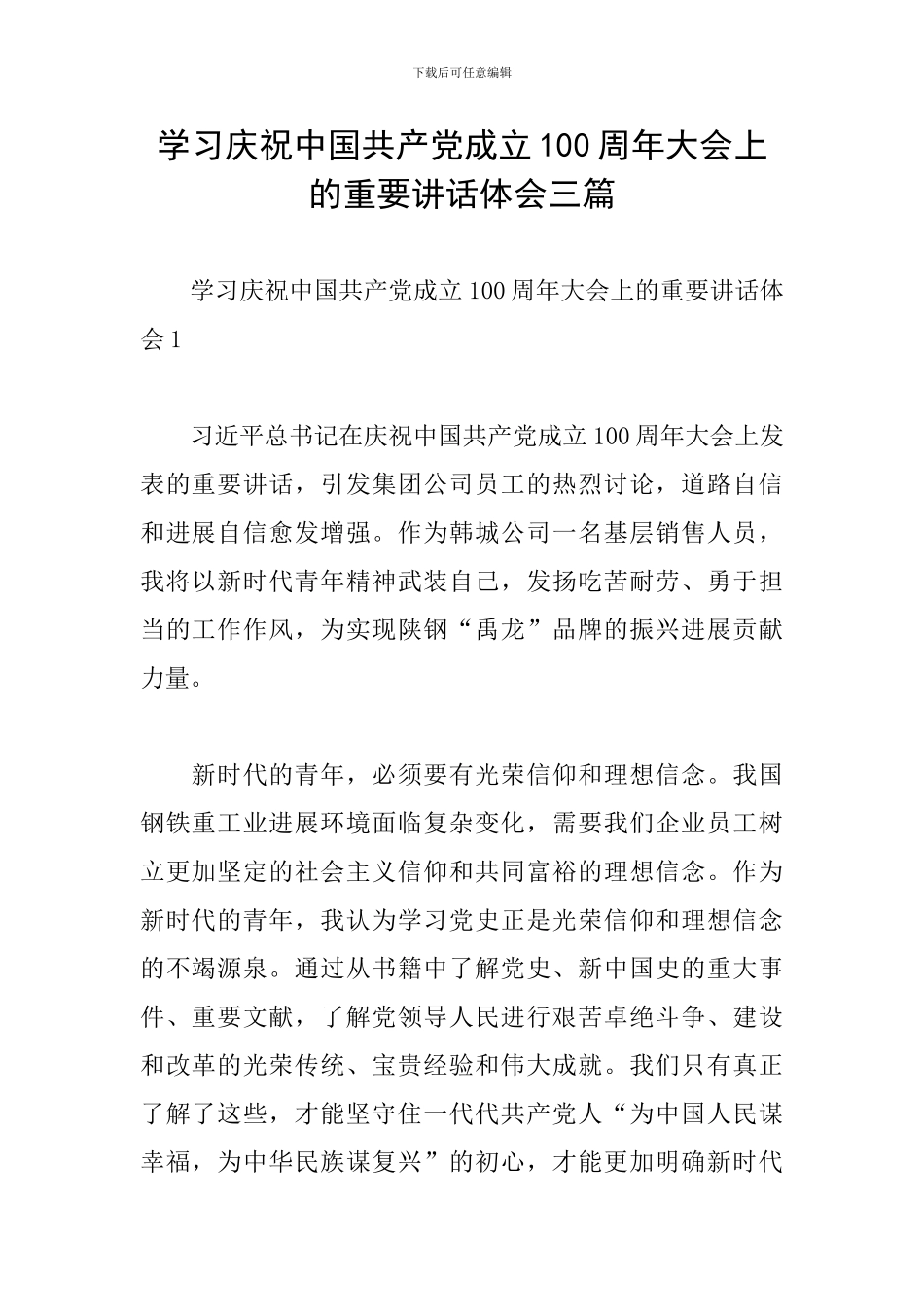 下载后可任意编辑

学习庆祝中国共产党成立100周年大会上的重要讲话体会三篇

学习庆祝中国共产党成立100周年大会上的重要讲话体会1

习近平总书记在庆祝中国共产党成立100周年大会上发表的重要讲话，引发集团公司员工的热烈讨论，道路自信和进展自信愈发增强。作为韩城公司一名基层销售人员，我将以新时代青年精神武装自己，发扬吃苦耐劳、勇于担当的工作作风，为实现陕钢“禹龙”品牌的振兴进展贡献力量。

新时代的青年，必须要有光荣信仰和理想信念。我国钢铁重工业进展环境面临复杂变化，需要我们企业员工树立更加坚定的社会主义信仰和共同富裕的理想信念。作为新时代的青年，我认为学习党史正是光荣信仰和理想信念的不竭源泉。通过从书籍中了解党史、新中国史的重大事件、重要文献，了解党领导人民进行艰苦卓绝斗争、建设和改革的光荣传统、宝贵经验和伟大成就。我们只有真正了解了这些，才能坚守住一代代共产党人“为中国人民谋幸福，为中华民族谋复兴”的初心，才能更加明确新时代